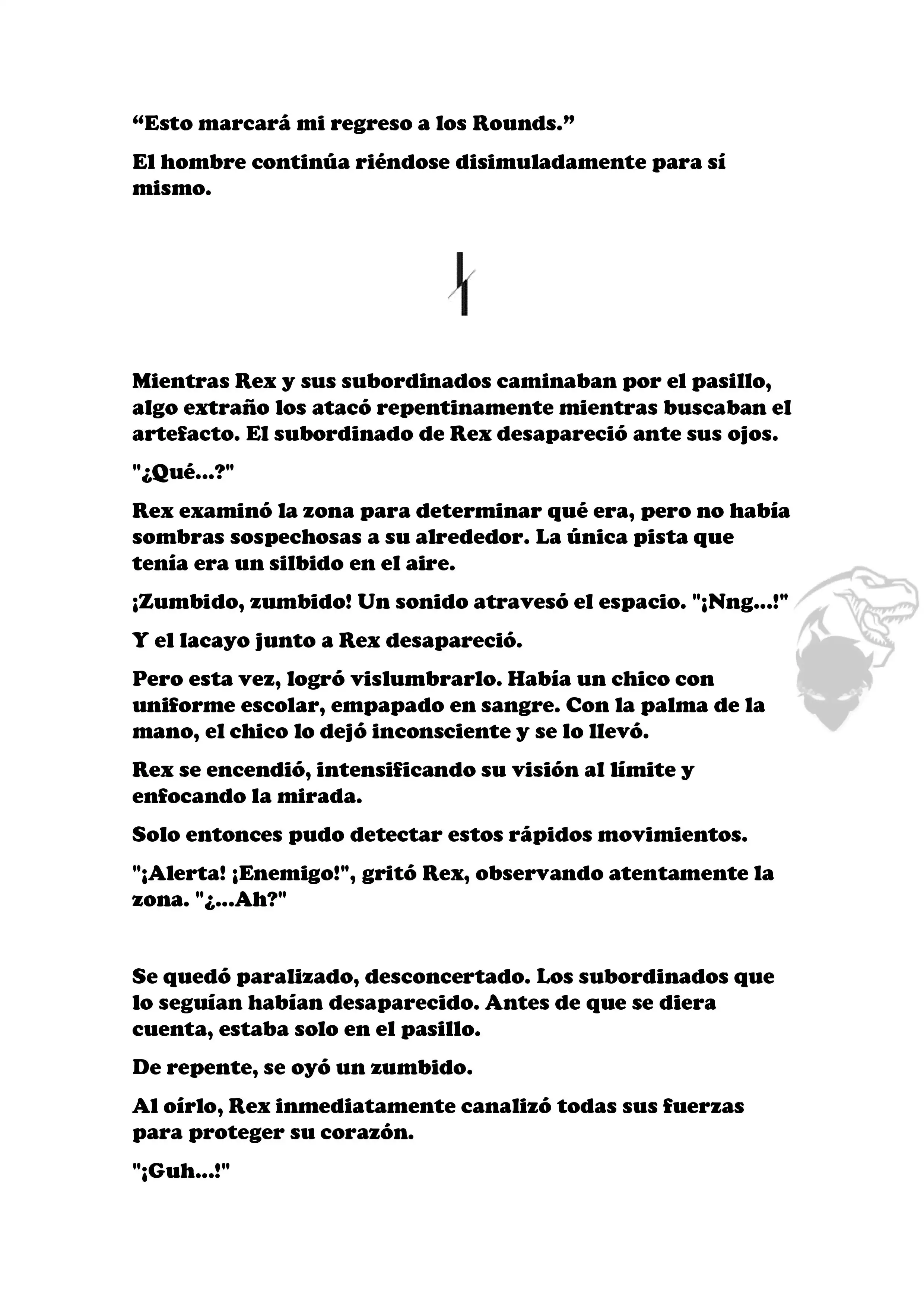 “Esto marcará mi regreso a los Rounds.”

El hombre continúa riéndose disimuladamente para sí mismo.

Mientras Rex y sus subordinados caminaban por el pasillo, algo extraño los atacó repentinamente mientras buscaban el artefacto. El subordinado de Rex desapareció ante sus ojos.

"¿Qué...?"

Rex examinó la zona para determinar qué era, pero no había sombras sospechosas a su alrededor. La única pista que tenía era un silbido en el aire.

¡Zumbido, zumbido! Un sonido atravesó el espacio. "¡Nng...!"

Y el lacayo junto a Rex desapareció.

Pero esta vez, logró vislumbrarlo. Había un chico con uniforme escolar, empapado en sangre. Con la palma de la mano, el chico lo dejó inconsciente y se lo llevó.

Rex se encendió, intensificando su visión al límite y enfocando la mirada.

Solo entonces pudo detectar estos rápidos movimientos.

"¡Alerta! ¡Enemigo!", gritó Rex, observando atentamente la zona. "¿...Ah?"

Se quedó paralizado, desconcertado. Los subordinados que lo seguían habían desaparecido. Antes de que se diera cuenta, estaba solo en el pasillo.

De repente, se oyó un zumbido.

Al oírlo, Rex inmediatamente canalizó todas sus fuerzas para proteger su corazón.

"¡Guh...!"